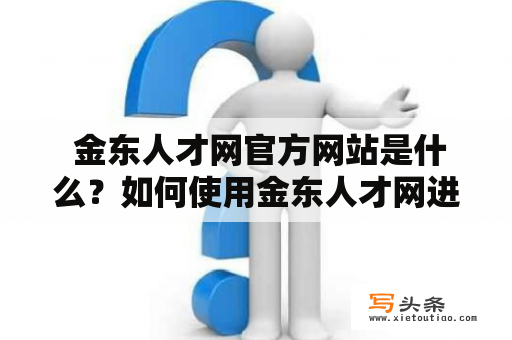 金东人才网官方网站是什么？如何使用金东人才网进

写头条
www.xietoutiao.com